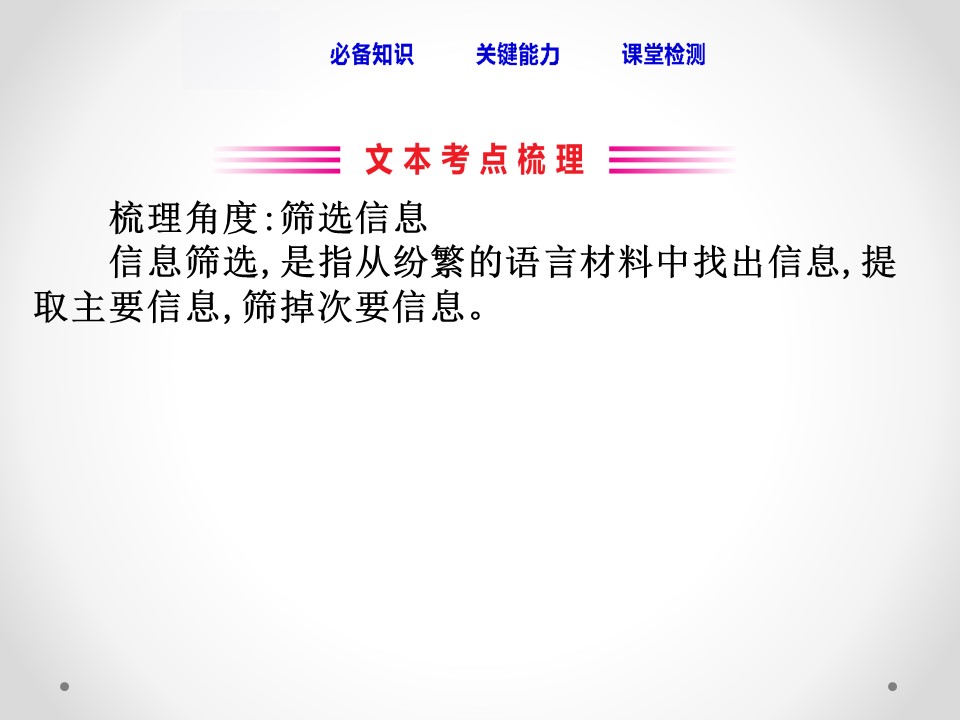 必备知识　关键能力　课堂检测

文本考点梳理

梳理角度:筛选信息

信息筛选,是指从纷繁的语言材料中找出信息,提取主要信息,筛掉次要信息。